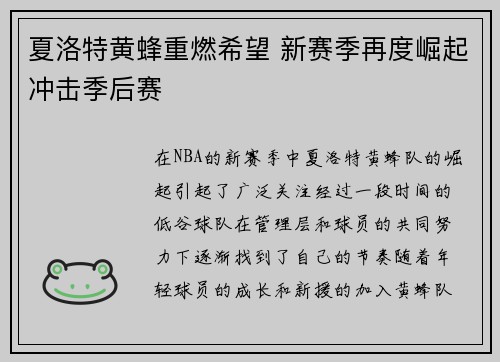 夏洛特黄蜂重燃希望 新赛季再度崛起冲击季后赛

在NBA的新赛季中夏洛特黄蜂队的崛起引起了广泛关注经过一段时间的低谷球队在管理层和球员的共同努力下逐渐找到了自己的节奏随着年轻球员的成长和新援的加入黄蜂队